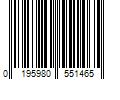 0 195980 551465